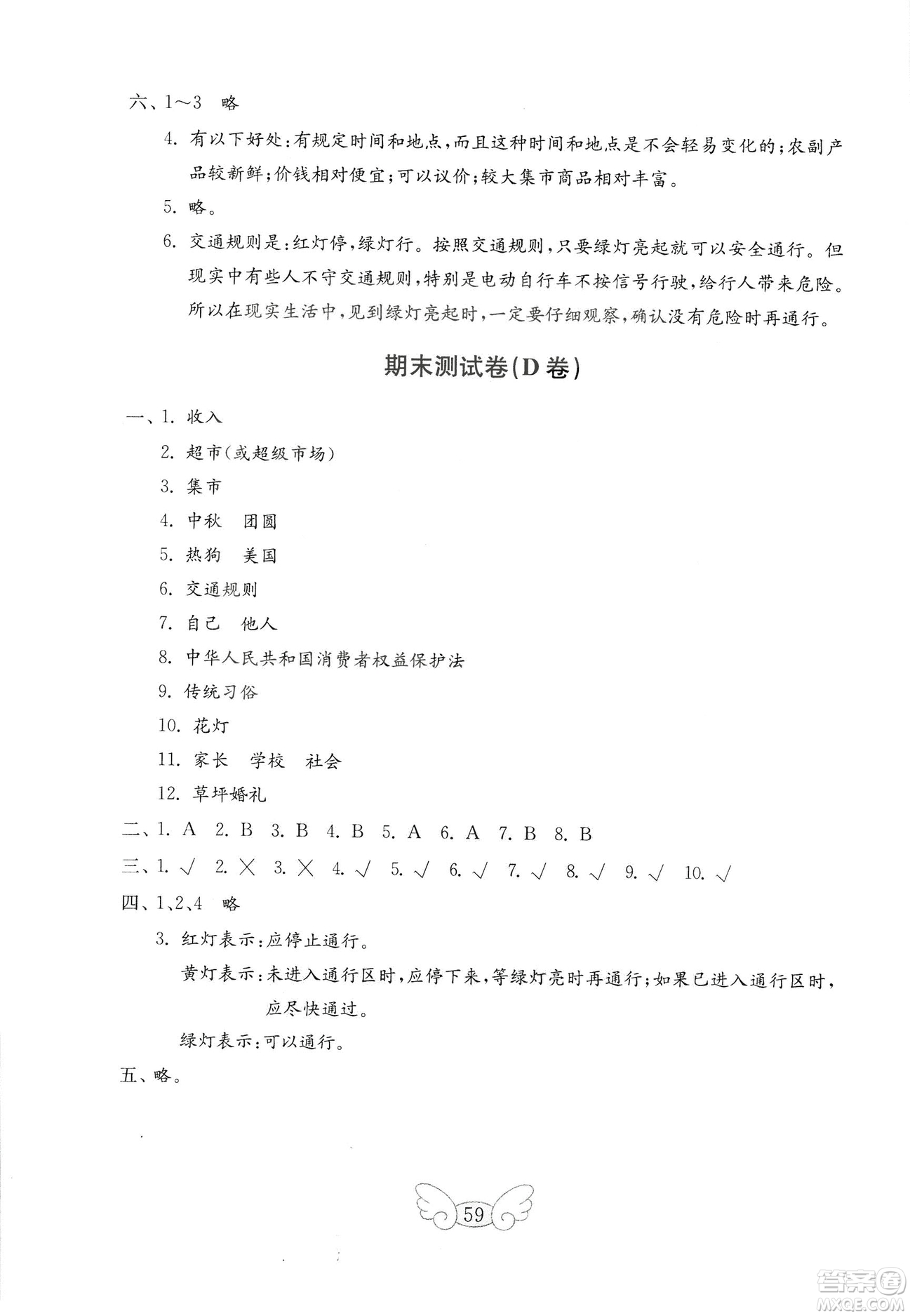 六、1～3　略

4. 有以下好处：有规定时间和地点，而且这种时间和地点是不会轻易变化的；农副产品较新鲜；价钱相对便宜；可以议价；较大集市商品相对丰富。

5. 略。

6. 交通规则是：红灯停，绿灯行。按照交通规则，只要绿灯亮起就可以安全通行。但现实中有些人不守交通规则，特别是电动自行车不按信号行驶，给行人带来危险。所以在现实生活中，见到绿灯亮起时，一定要仔细观察，确认没有危险时再通行。

期末测试卷(D卷)

一、1. 收入

2. 超市(或超级市场)

3. 集市

4. 中秋　团圆

5. 热狗　美国

6. 交通规则

7. 自己　他人

8. 中华人民共和国消费者权益保护法

9. 传统习俗

10. 花灯

11. 家长　学校　社会

12. 草坪婚礼

二、1. A　2. B　3. B　4. B　5. A　6. A　7. B　8. B

三、1. √　2. ×　3. ×　4. √　5. √　6. √　7. √　8. √　9. √　10. √

四、1、2、4　略

3. 红灯表示：应停止通行。

黄灯表示：未进入通行区时，应停下来，等绿灯亮时再通行；如果已进入通行区时，应尽快通过。

绿灯表示：可以通行。

五、略。

59

答案圈
MXQE.COM